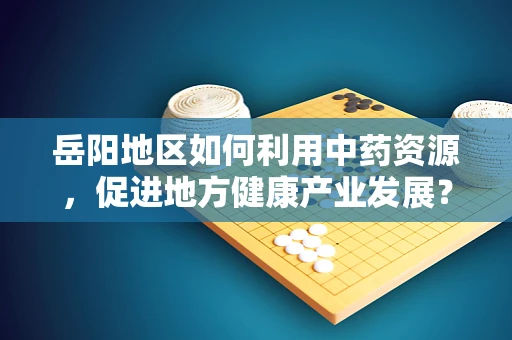 岳阳地区如何利用中药资源，促进地方健康产业发展？